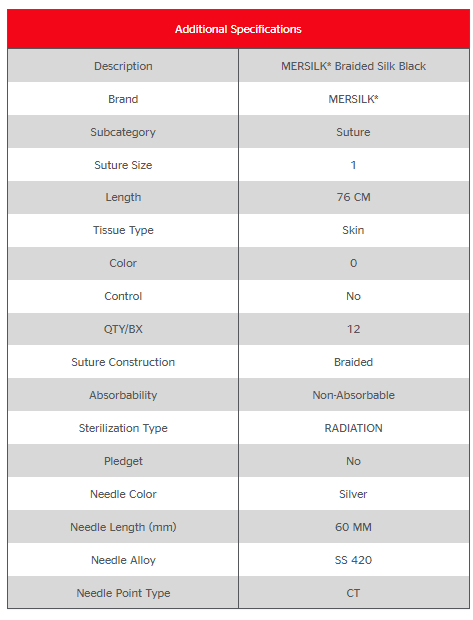 | Additional Specifications | |
|---|---|
| Description | MERSILK* Braided Silk Black |
| Brand | MERSILK* |
| Subcategory | Suture |
| Suture Size | 1 |
| Length | 76 CM |
| Tissue Type | Skin |
| Color | 0 |
| Control | No |
| QTY/BX | 12 |
| Suture Construction | Braided |
| Absorbability | Non-Absorbable |
| Sterilization Type | RADIATION |
| Pledget | No |
| Needle Color | Silver |
| Needle Length (mm) | 60 MM |
| Needle Alloy | SS 420 |
| Needle Point Type | CT |